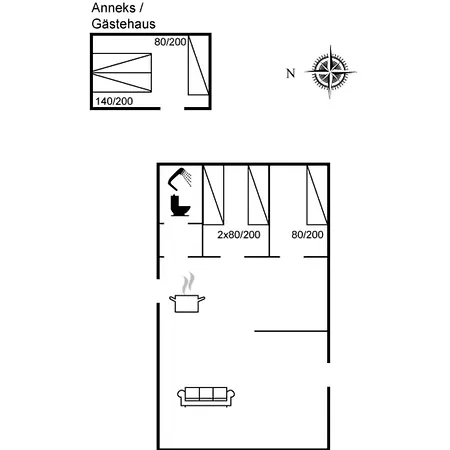 Anneks /
Gästehaus

80/200

140/200

N

2x80/200

80/200